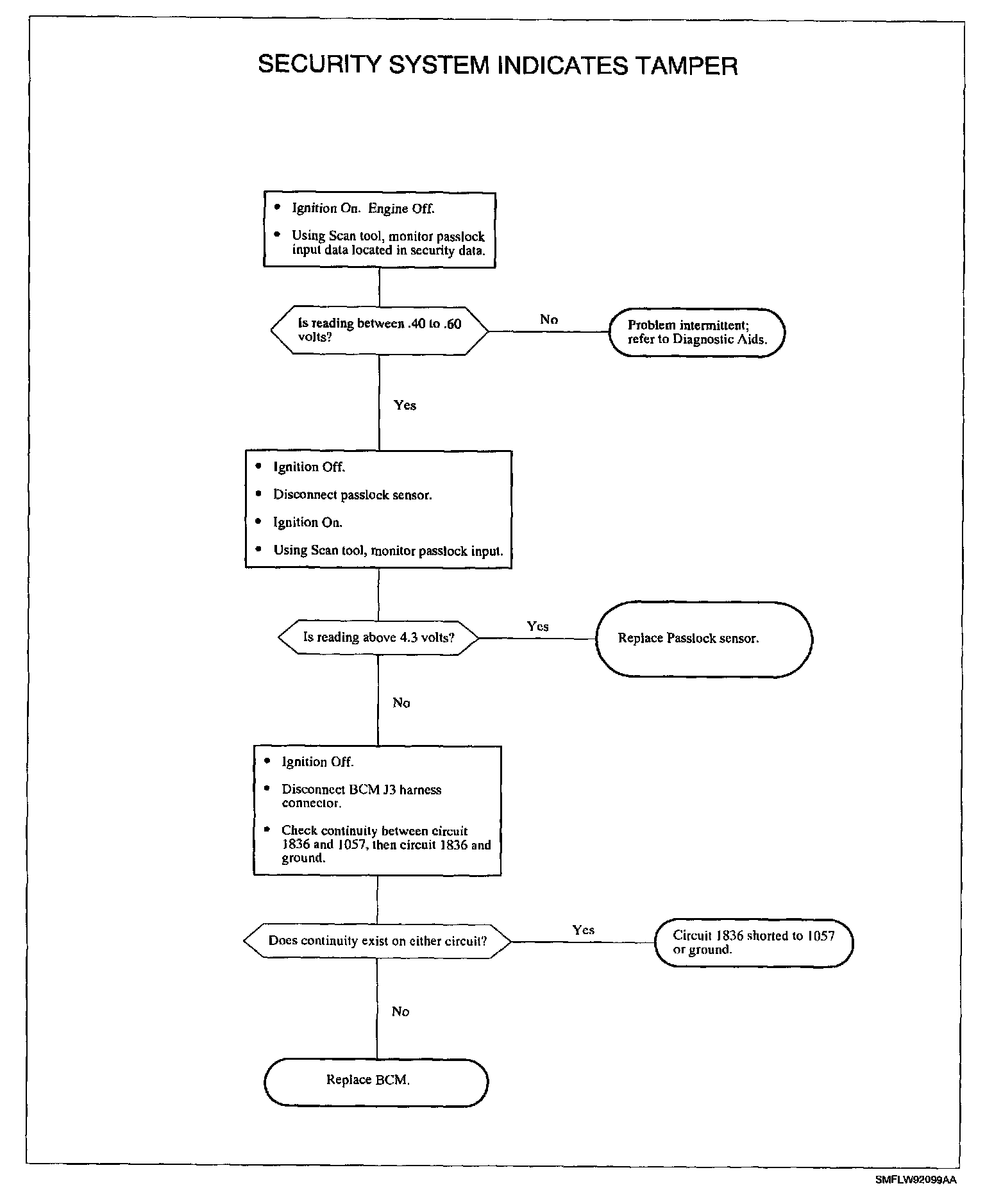 SECURITY SYSTEM INDICATES TAMPER

• Ignition On. Engine Off.
• Using Scan tool, monitor passlock input data located in security data.

Is reading between .40 to .60 volts?

No

Problem intermittent; refer to Diagnostic Aids.

Yes

• Ignition Off.
• Disconnect passlock sensor.
• Ignition On.
• Using Scan tool, monitor passlock input.

Is reading above 4.3 volts?

Yes

Replace Passlock sensor.

No

• Ignition Off.
• Disconnect BCM J3 harness connector.
• Check continuity between circuit 1836 and 1057, then circuit 1836 and ground.

Does continuity exist on either circuit?

Yes

Circuit 1836 shorted to 1057 or ground.

No

Replace BCM.

SMFLW92099AA